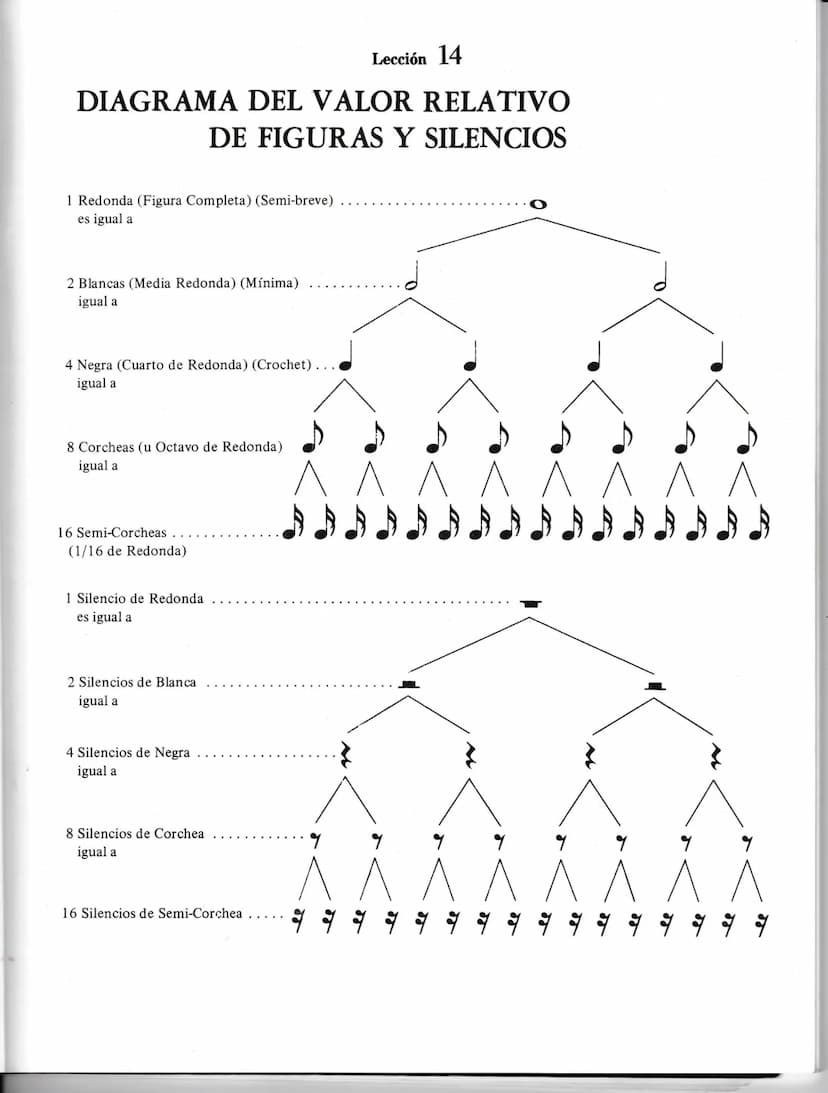 Lección 14

DIAGRAMA DEL VALOR RELATIVO DE FIGURAS Y SILENCIOS

1 Redonda (Figura Completa) (Semi-breve) ........................
es igual a

2 Blancas (Media Redonda) (Mínima) ............
igual a

4 Negra (Cuarto de Redonda) (Crochet) ...
igual a

8 Corcheas (u Octavo de Redonda)
igual a

16 Semi-Corcheas ..............
(1/16 de Redonda)

1 Silencio de Redonda ......................................
es igual a

2 Silencios de Blanca ........................
igual a

4 Silencios de Negra ..................
igual a

8 Silencios de Corchea ............
igual a

16 Silencios de Semi-Corchea .....